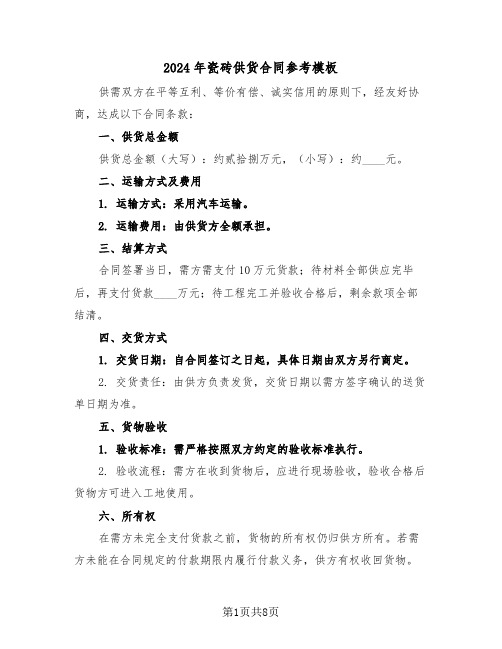 2024年瓷砖供货合同参考模板

供需双方在平等互利、等价有偿、诚实信用的原则下，经友好协商，达成以下合同条款：

一、供货总金额

供货总金额（大写）：约贰拾捌万元，（小写）：约____元。

二、运输方式及费用

1. 运输方式：采用汽车运输。

2. 运输费用：由供货方全额承担。

三、结算方式

合同签署当日，需方需支付10万元货款；待材料全部供应完毕后，再支付货款____万元；待工程完工并验收合格后，剩余款项全部结清。

四、交货方式

1. 交货日期：自合同签订之日起，具体日期由双方另行商定。

2. 交货责任：由供方负责发货，交货日期以需方签字确认的送货单日期为准。

五、货物验收

1. 验收标准：需严格按照双方约定的验收标准执行。

2. 验收流程：需方在收到货物后，应进行现场验收，验收合格后货物方可进入工地使用。

六、所有权

在需方未完全支付货款之前，货物的所有权仍归供方所有。若需方未能在合同规定的付款期限内履行付款义务，供方有权收回货物。

第1页共8页